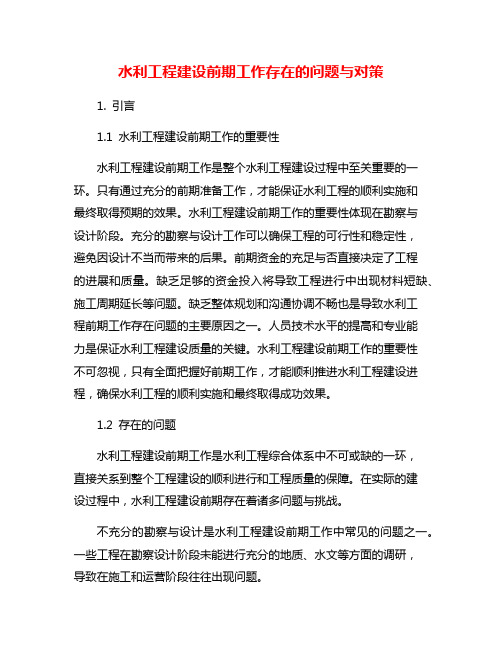 水利工程建设前期工作存在的问题与对策

1. 引言

1.1 水利工程建设前期工作的重要性

水利工程建设前期工作是整个水利工程建设过程中至关重要的一环。只有通过充分的前期准备工作，才能保证水利工程的顺利实施和最终取得预期的效果。水利工程建设前期工作的重要性体现在勘察与设计阶段。充分的勘察与设计工作可以确保工程的可行性和稳定性，避免因设计不当而带来的后果。前期资金的充足与否直接决定了工程的进展和质量。缺乏足够的资金投入将导致工程进行中出现材料短缺、施工周期延长等问题。缺乏整体规划和沟通协调不畅也是导致水利工程前期工作存在问题的主要原因之一。人员技术水平的提高和专业能力是保证水利工程建设质量的关键。水利工程建设前期工作的重要性不可忽视，只有全面把握好前期工作，才能顺利推进水利工程建设进程，确保水利工程的顺利实施和最终取得成功效果。

1.2 存在的问题

水利工程建设前期工作是水利工程综合体系中不可或缺的一环，直接关系到整个工程建设的顺利进行和工程质量的保障。在实际的建设过程中，水利工程建设前期存在着诸多问题与挑战。

不充分的勘察与设计是水利工程建设前期工作中常见的问题之一。一些工程在勘察设计阶段未能进行充分的地质、水文等方面的调研，导致在施工和运营阶段往往出现问题。